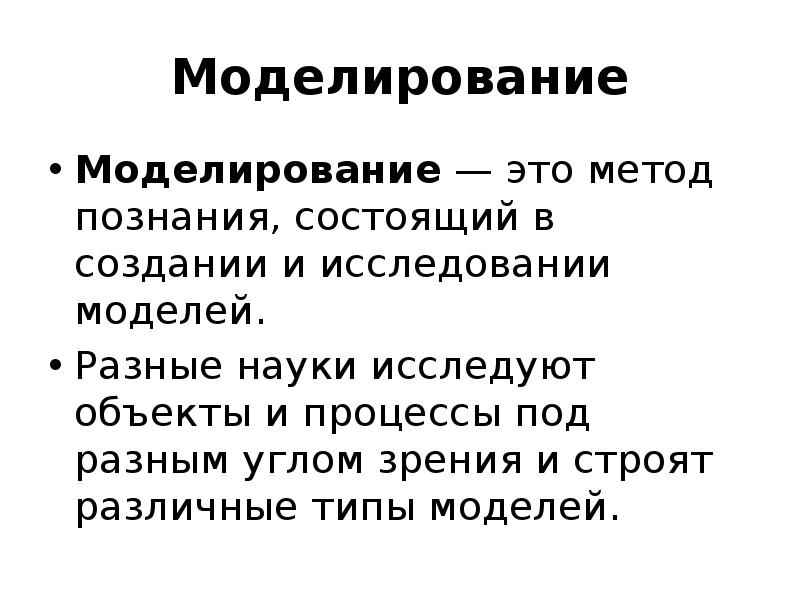 Моделирование

• Моделирование — это метод познания, состоящий в создании и исследовании моделей.

• Разные науки исследуют объекты и процессы под разным углом зрения и строят различные типы моделей.